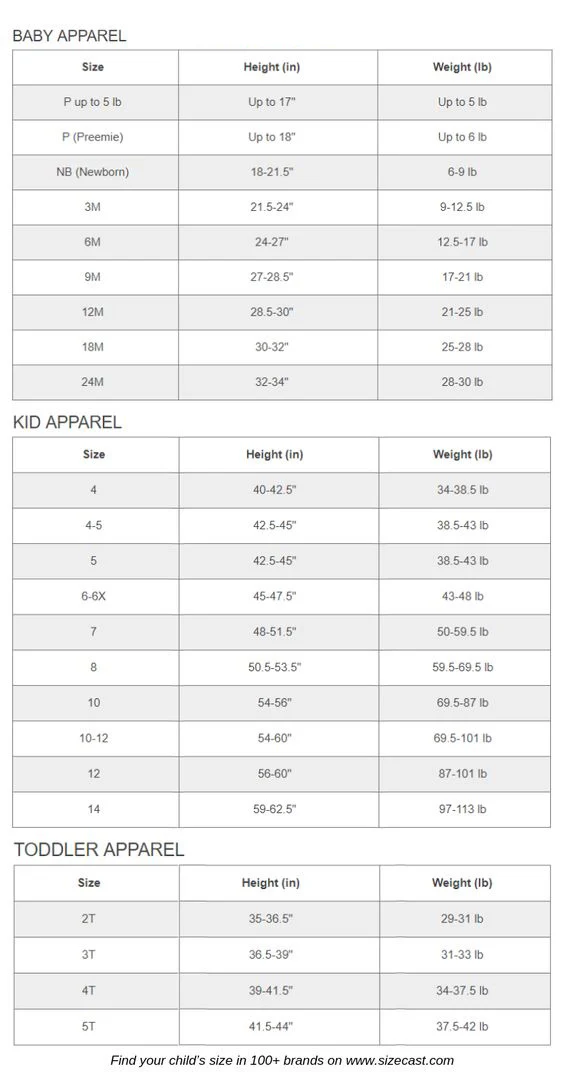 BABY APPAREL

| Size | Height (in) | Weight (lb) |
|---|---|---|
| P up to 5 lb | Up to 17" | Up to 5 lb |
| P (Preemie) | Up to 18" | Up to 6 lb |
| NB (Newborn) | 18-21.5" | 6-9 lb |
| 3M | 21.5-24" | 9-12.5 lb |
| 6M | 24-27" | 12.5-17 lb |
| 9M | 27-28.5" | 17-21 lb |
| 12M | 28.5-30" | 21-25 lb |
| 18M | 30-32" | 25-28 lb |
| 24M | 32-34" | 28-30 lb |

KID APPAREL

| Size | Height (in) | Weight (lb) |
|---|---|---|
| 4 | 40-42.5" | 34-38.5 lb |
| 4-5 | 42.5-45" | 38.5-43 lb |
| 5 | 42.5-45" | 38.5-43 lb |
| 6-6X | 45-47.5" | 43-48 lb |
| 7 | 48-51.5" | 50-59.5 lb |
| 8 | 50.5-53.5" | 59.5-69.5 lb |
| 10 | 54-56" | 69.5-87 lb |
| 10-12 | 54-60" | 69.5-101 lb |
| 12 | 56-60" | 87-101 lb |
| 14 | 59-62.5" | 97-113 lb |

TODDLER APPAREL

| Size | Height (in) | Weight (lb) |
|---|---|---|
| 2T | 35-36.5" | 29-31 lb |
| 3T | 36.5-39" | 31-33 lb |
| 4T | 39-41.5" | 34-37.5 lb |
| 5T | 41.5-44" | 37.5-42 lb |

Find your child's size in 100+ brands on www.sizecast.com